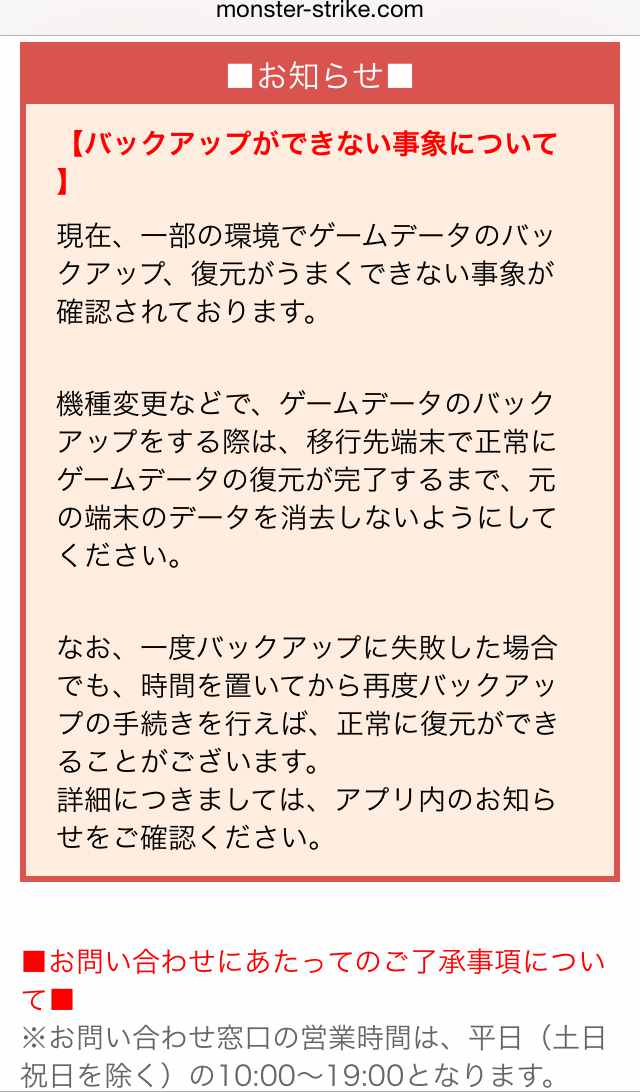 monster-strike.com

■お知らせ■

【バックアップができない事象について】

現在、一部の環境でゲームデータのバックアップ、復元がうまくできない事象が確認されております。

機種変更などで、ゲームデータのバックアップをする際は、移行先端末で正常にゲームデータの復元が完了するまで、元の端末のデータを消去しないようにしてください。

なお、一度バックアップに失敗した場合でも、時間を置いてから再度バックアップの手続きを行えば、正常に復元ができることがございます。
詳細につきましては、アプリ内のお知らせをご確認ください。

■お問い合わせにあたってのご了承事項について■
※お問い合わせ窓口の営業時間は、平日（土日祝日を除く）の10:00〜19:00となります。